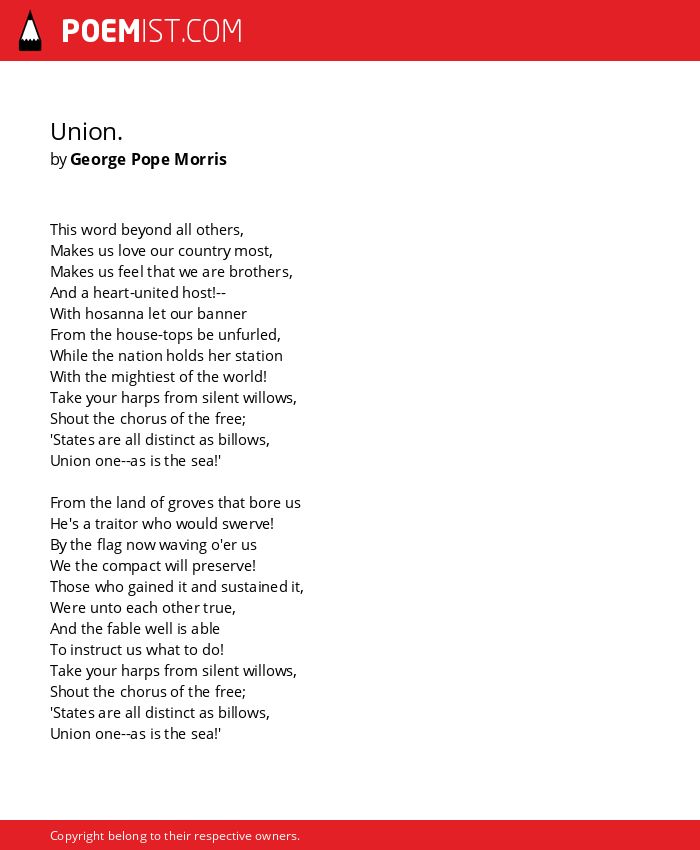 POEMIST.COM

Union.
by George Pope Morris

This word beyond all others,
Makes us love our country most,
Makes us feel that we are brothers,
And a heart-united host!--
With hosanna let our banner
From the house-tops be unfurled,
While the nation holds her station
With the mightiest of the world!
Take your harps from silent willows,
Shout the chorus of the free;
'States are all distinct as billows,
Union one--as is the sea!'

From the land of groves that bore us
He's a traitor who would swerve!
By the flag now waving o'er us
We the compact will preserve!
Those who gained it and sustained it,
Were unto each other true,
And the fable well is able
To instruct us what to do!
Take your harps from silent willows,
Shout the chorus of the free;
'States are all distinct as billows,
Union one--as is the sea!'

Copyright belong to their respective owners.